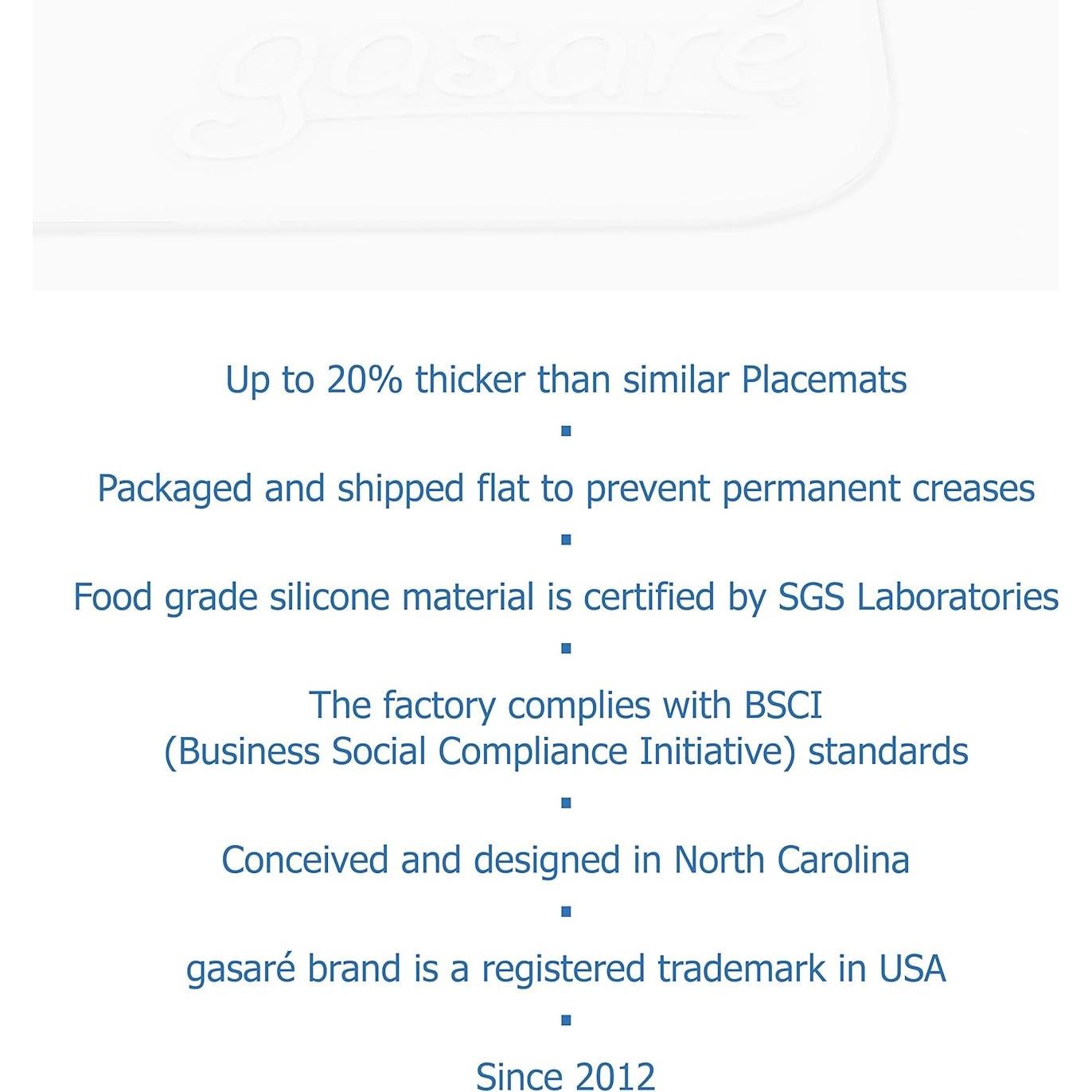 gasaré

Up to 20% thicker than similar Placemats

▪

Packaged and shipped flat to prevent permanent creases

▪

Food grade silicone material is certified by SGS Laboratories

▪

The factory complies with BSCI (Business Social Compliance Initiative) standards

▪

Conceived and designed in North Carolina

▪

gasaré brand is a registered trademark in USA

▪

Since 2012